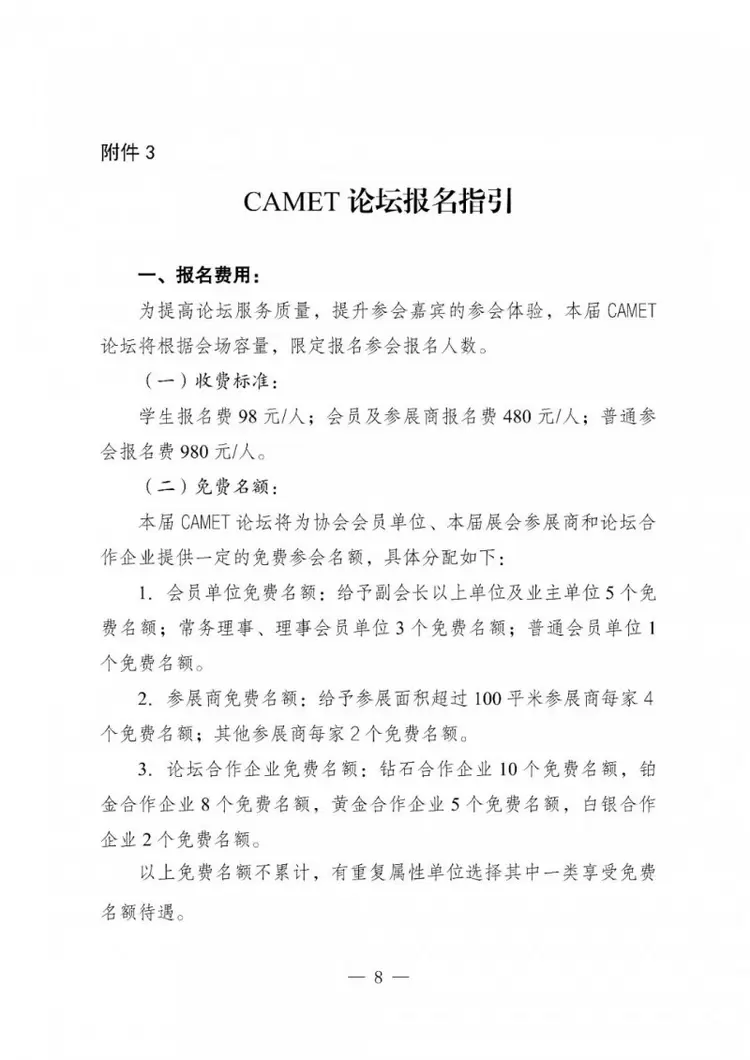 附件 3

CAMET 论坛报名指引

一、报名费用：

为提高论坛服务质量，提升参会嘉宾的参会体验，本届 CAMET 论坛将根据会场容量，限定报名参会报名人数。

（一）收费标准：

学生报名费 98 元/人；会员及参展商报名费 480 元/人；普通参会报名费 980 元/人。

（二）免费名额：

本届 CAMET 论坛将为协会会员单位、本届展会参展商和论坛合作企业提供一定的免费参会名额，具体分配如下：

1. 会员单位免费名额：给予副会长以上单位及业主单位 5 个免费名额；常务理事、理事会员单位 3 个免费名额；普通会员单位 1 个免费名额。

2. 参展商免费名额：给予参展面积超过 100 平米参展商每家 4 个免费名额；其他参展商每家 2 个免费名额。

3. 论坛合作企业免费名额：钻石合作企业 10 个免费名额，铂金合作企业 8 个免费名额，黄金合作企业 5 个免费名额，白银合作企业 2 个免费名额。

以上免费名额不累计，有重复属性单位选择其中一类享受免费名额待遇。

— 8 —